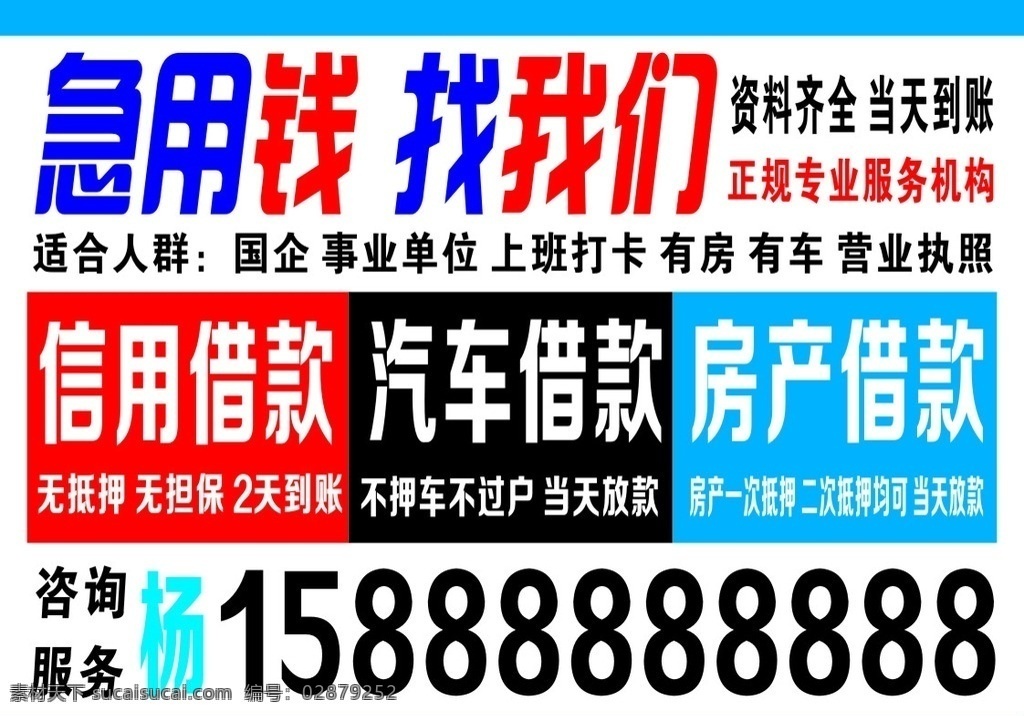 急用钱 找我们

资料齐全 当天到账

正规专业服务机构

适合人群：国企 事业单位 上班打卡 有房 有车 营业执照

信用借款

无抵押 无担保 2天到账

汽车借款

不押车不过户 当天放款

房产借款

房产一次抵押 二次抵押均可 当天放款

咨询服务 杨 15888888888

素材天下 sucaisucai.com 编号：02879252